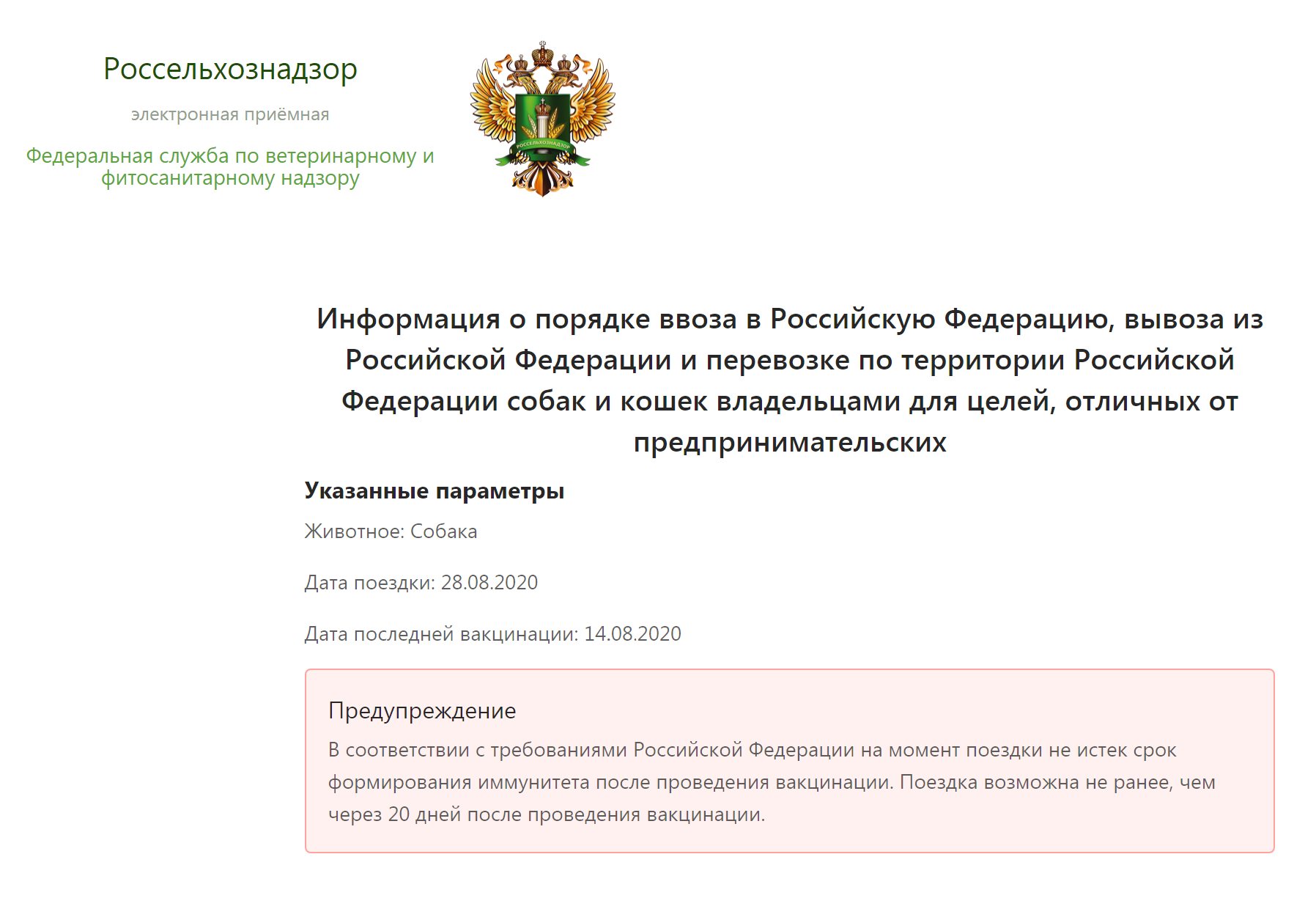 Россельхознадзор

электронная приёмная

Федеральная служба по ветеринарному и фитосанитарному надзору

РОССЕЛЬХОЗНАДЗОР

Информация о порядке ввоза в Российскую Федерацию, вывоза из Российской Федерации и перевозке по территории Российской Федерации собак и кошек владельцами для целей, отличных от предпринимательских

Указанные параметры

Животное: Собака

Дата поездки: 28.08.2020

Дата последней вакцинации: 14.08.2020

Предупреждение

В соответствии с требованиями Российской Федерации на момент поездки не истек срок формирования иммунитета после проведения вакцинации. Поездка возможна не ранее, чем через 20 дней после проведения вакцинации.